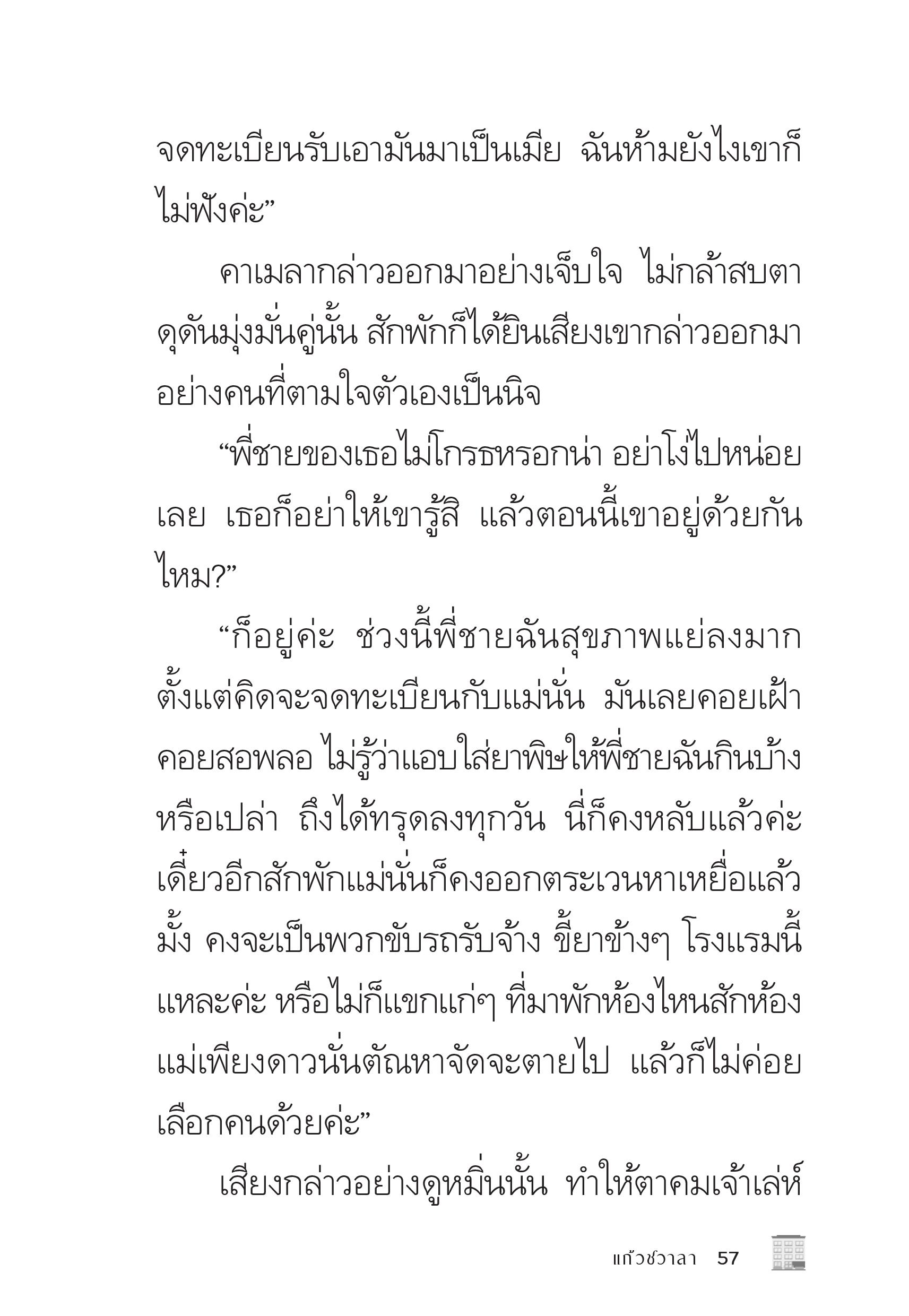 จดทะเบียนรับเอามันมาเป็นเมีย ฉันห้ามยังไงเขาก็ไม่ฟังค่ะ”

คาเมลากล่าวออกมาอย่างเจ็บใจ ไม่กล้าสบตาดุดันมุ่งมั่นคู่นั้น สักพักก็ได้ยินเสียงเขากล่าวออกมาอย่างคนที่ตามใจตัวเองเป็นนิจ

“พี่ชายของเธอไม่โกรธหรอกน่า อย่าโง่ไปหน่อยเลย เธอก็อย่าให้เขารู้สิ แล้วตอนนี้เขาอยู่ด้วยกันไหม?”

“ก็อยู่ค่ะ ช่วงนี้พี่ชายฉันสุขภาพแย่ลงมาก ตั้งแต่คิดจะจดทะเบียนกับแม่นั่น มันเลยคอยเฝ้าคอยสอพลอ ไม่รู้ว่าแอบใส่ยาพิษให้พี่ชายฉันกินบ้างหรือเปล่า ถึงได้ทรุดลงทุกวัน นี่ก็คงหลับแล้วค่ะ เดี๋ยวอีกสักพักแม่นั่นก็คงออกตระเวนหาเหยื่อแล้วมั้ง คงจะเป็นพวกขับรถรับจ้าง ขี้ยาข้างๆ โรงแรมนี้แหละค่ะ หรือไม่ก็แขกแก่ๆ ที่มาพักห้องไหนสักห้อง แม่เพียงดาวนั่นตัณหาจัดจะตายไป แล้วก็ไม่ค่อยเลือกคนด้วยค่ะ”

เสียงกล่าวอย่างดูหมิ่นนั้น ทำให้ตาคมเจ้าเล่ห์

แก้วชวาลา 57